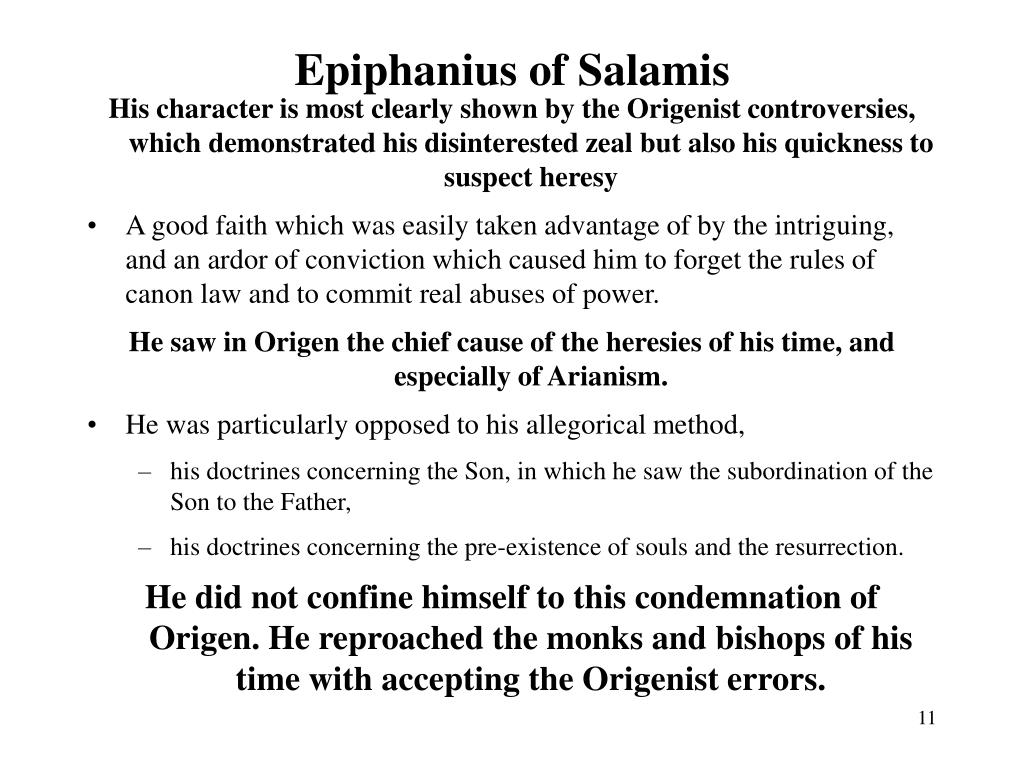 Epiphanius of Salamis

His character is most clearly shown by the Origenist controversies, which demonstrated his disinterested zeal but also his quickness to suspect heresy

• A good faith which was easily taken advantage of by the intriguing, and an ardor of conviction which caused him to forget the rules of canon law and to commit real abuses of power.

He saw in Origen the chief cause of the heresies of his time, and especially of Arianism.

• He was particularly opposed to his allegorical method,
– his doctrines concerning the Son, in which he saw the subordination of the Son to the Father,
– his doctrines concerning the pre-existence of souls and the resurrection.

He did not confine himself to this condemnation of Origen. He reproached the monks and bishops of his time with accepting the Origenist errors.

11